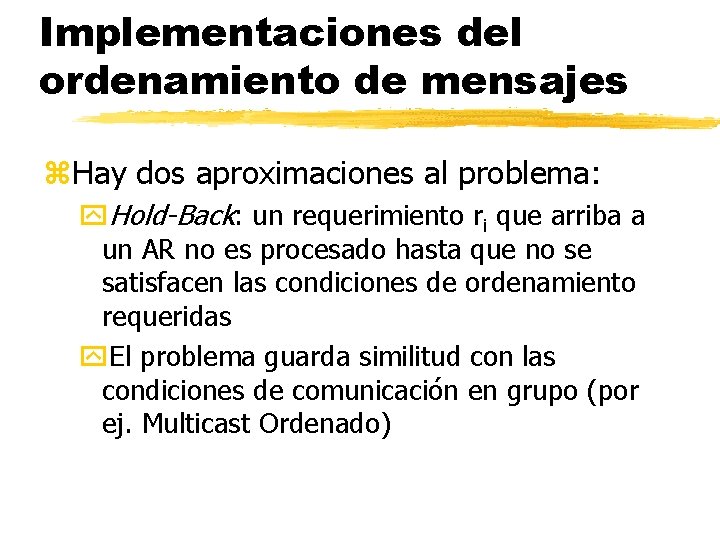 Implementaciones del ordenamiento de mensajes

Hay dos aproximaciones al problema:

Hold-Back: un requerimiento $r_i$ que arriba a un AR no es procesado hasta que no se satisfacen las condiciones de ordenamiento requeridas

El problema guarda similitud con las condiciones de comunicación en grupo (por ej. Multicast Ordenado)